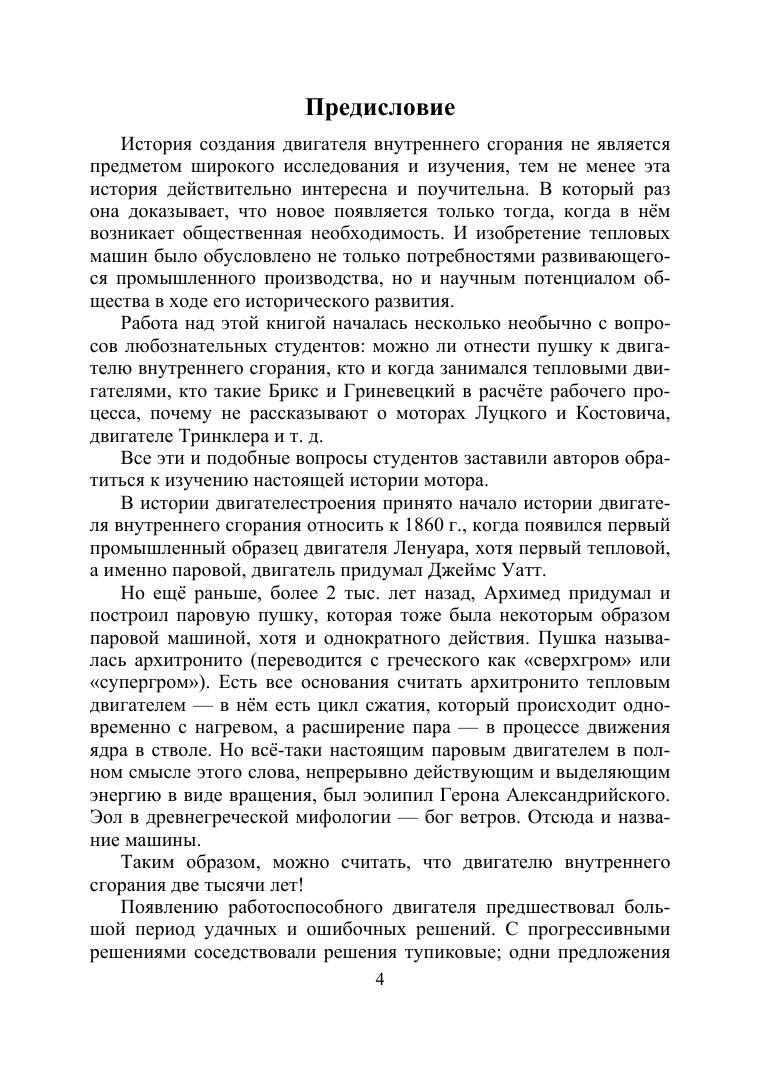 Предисловие

История создания двигателя внутреннего сгорания не является предметом широкого исследования и изучения, тем не менее эта история действительно интересна и поучительна. В который раз она доказывает, что новое появляется только тогда, когда в нём возникает общественная необходимость. И изобретение тепловых машин было обусловлено не только потребностями развивающегося промышленного производства, но и научным потенциалом общества в ходе его исторического развития.

Работа над этой книгой началась несколько необычно с вопросов любознательных студентов: можно ли отнести пушку к двигателю внутреннего сгорания, кто и когда занимался тепловыми двигателями, кто такие Брикс и Гриневецкий в расчёте рабочего процесса, почему не рассказывают о моторах Луцкого и Костовича, двигателе Тринклера и т. д.

Все эти и подобные вопросы студентов заставили авторов обратиться к изучению настоящей истории мотора.

В истории двигателестроения принято начало истории двигателя внутреннего сгорания относить к 1860 г., когда появился первый промышленный образец двигателя Ленуара, хотя первый тепловой, а именно паровой, двигатель придумал Джеймс Уатт.

Но ещё раньше, более 2 тыс. лет назад, Архимед придумал и построил паровую пушку, которая тоже была некоторым образом паровой машиной, хотя и однократного действия. Пушка называлась архитронито (переводится с греческого как «сверхгром» или «супергром»). Есть все основания считать архитронито тепловым двигателем — в нём есть цикл сжатия, который происходит одновременно с нагревом, а расширение пара — в процессе движения ядра в стволе. Но всё-таки настоящим паровым двигателем в полном смысле этого слова, непрерывно действующим и выделяющим энергию в виде вращения, был эолипил Герона Александрийского. Эол в древнегреческой мифологии — бог ветров. Отсюда и название машины.

Таким образом, можно считать, что двигателю внутреннего сгорания две тысячи лет!

Появлению работоспособного двигателя предшествовал большой период удачных и ошибочных решений. С прогрессивными решениями соседствовали решения тупиковые; одни предложения

4